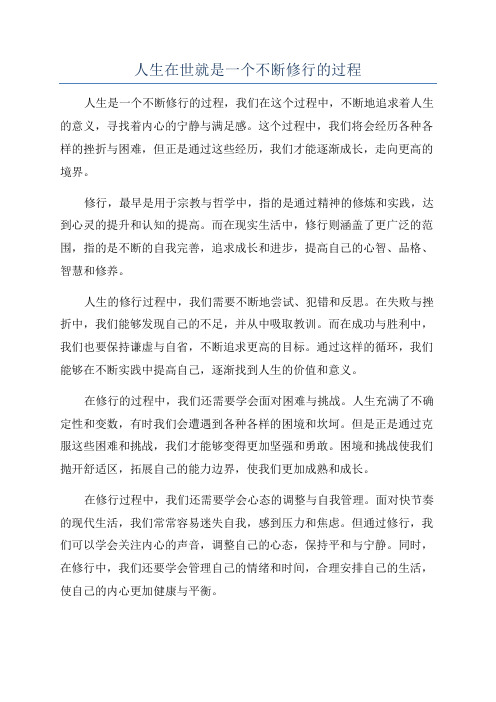 人生在世就是一个不断修行的过程

人生是一个不断修行的过程，我们在这个过程中，不断地追求着人生的意义，寻找着内心的宁静与满足感。这个过程中，我们将会经历各种各样的挫折与困难，但正是通过这些经历，我们才能逐渐成长，走向更高的境界。

修行，最早是用于宗教与哲学中，指的是通过精神的修炼和实践，达到心灵的提升和认知的提高。而在现实生活中，修行则涵盖了更广泛的范围，指的是不断的自我完善，追求成长和进步，提高自己的心智、品格、智慧和修养。

人生的修行过程中，我们需要不断地尝试、犯错和反思。在失败与挫折中，我们能够发现自己的不足，并从中吸取教训。而在成功与胜利中，我们也要保持谦虚与自省，不断追求更高的目标。通过这样的循环，我们能够在不断实践中提高自己，逐渐找到人生的价值和意义。

在修行的过程中，我们还需要学会面对困难与挑战。人生充满了不确定性和变数，有时我们会遭遇到各种各样的困境和坎坷。但是正是通过克服这些困难和挑战，我们才能够变得更加坚强和勇敢。困境和挑战使我们抛开舒适区，拓展自己的能力边界，使我们更加成熟和成长。

在修行过程中，我们还需要学会心态的调整与自我管理。面对快节奏的现代生活，我们常常容易迷失自我，感到压力和焦虑。但通过修行，我们可以学会关注内心的声音，调整自己的心态，保持平和与宁静。同时，在修行中，我们还要学会管理自己的情绪和时间，合理安排自己的生活，使自己的内心更加健康与平衡。